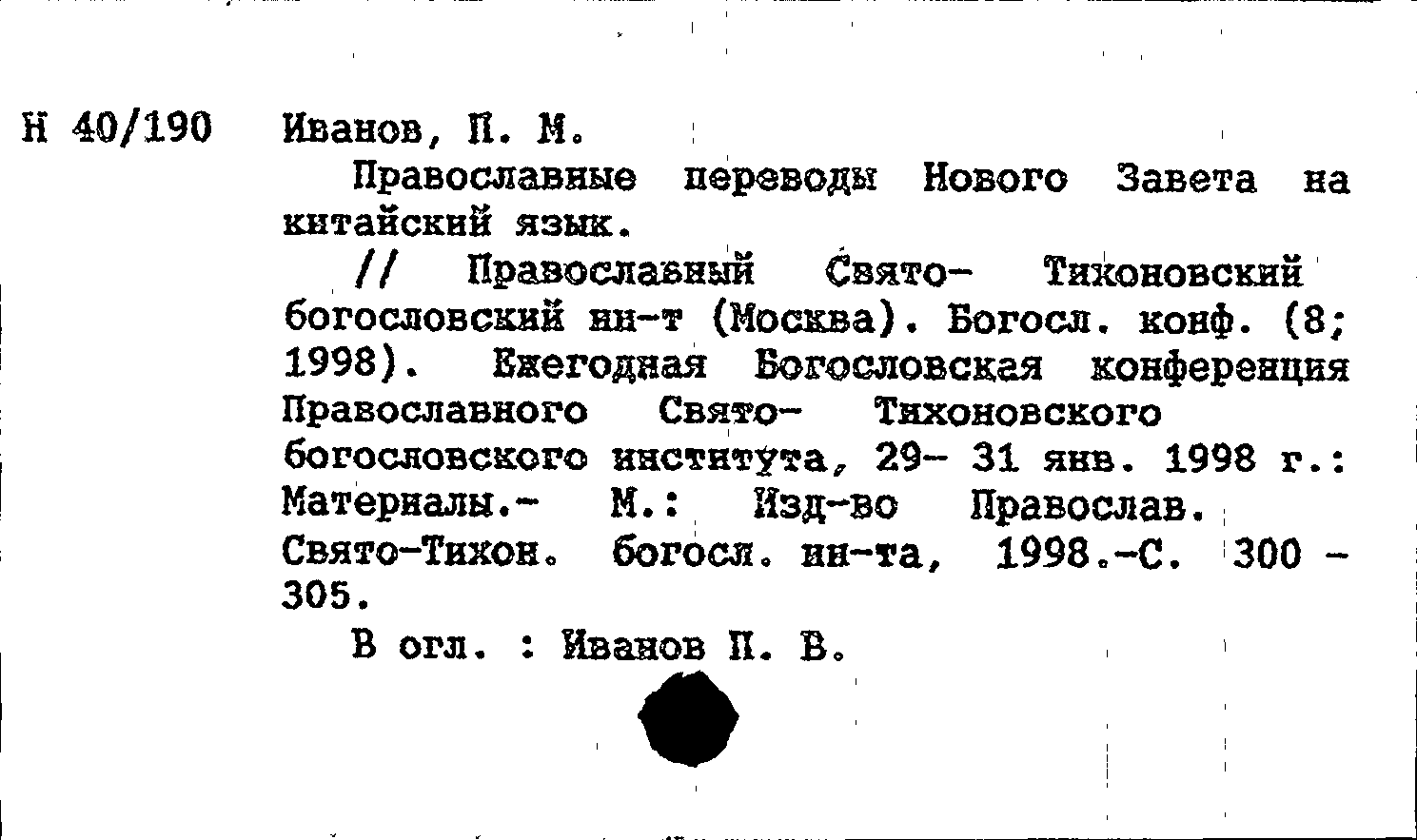 Н 40/190 Иванов, П. М.

Православные переводы Нового Завета на китайский язык.

// Православный Свято- Тихоновский богословский ин-т (Москва). Богосл. конф. (8; 1998). Ежегодная Богословская конференция Православного Свято- Тихоновского богословского института, 29- 31 янв. 1998 г.: Материалы.- М.: Изд-во Православ. Свято-Тихон. богосл. ин-та, 1998.-С. 300 - 305.

В огл. : Иванов П. В.